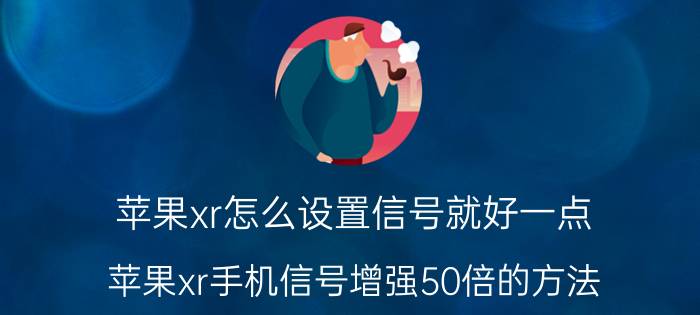 苹果xr怎么设置信号就好一点
苹果xr手机信号增强50倍的方法